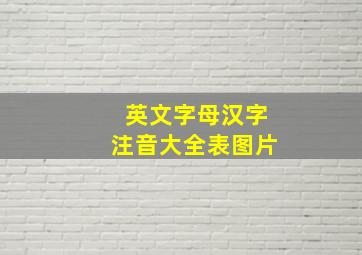 英文字母汉字
注音大全表图片